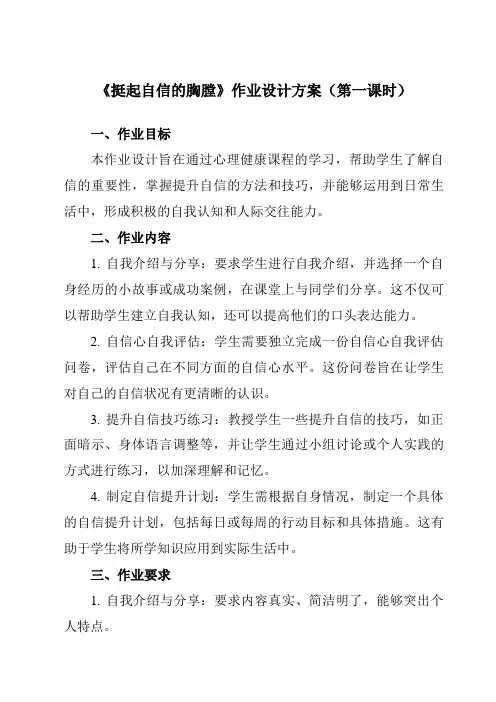 《挺起自信的胸膛》作业设计方案（第一课时）

一、作业目标

本作业设计旨在通过心理健康课程的学习，帮助学生了解自信的重要性，掌握提升自信的方法和技巧，并能够运用到日常生活中，形成积极的自我认知和人际交往能力。

二、作业内容

1. 自我介绍与分享：要求学生进行自我介绍，并选择一个自身经历的小故事或成功案例，在课堂上与同学们分享。这不仅可以帮助学生建立自我认知，还可以提高他们的口头表达能力。

2. 自信心自我评估：学生需要独立完成一份自信心自我评估问卷，评估自己在不同方面的自信心水平。这份问卷旨在让学生对自己的自信状况有更清晰的认识。

3. 提升自信技巧练习：教授学生一些提升自信的技巧，如正面暗示、身体语言调整等，并让学生通过小组讨论或个人实践的方式进行练习，以加深理解和记忆。

4. 制定自信提升计划：学生需根据自身情况，制定一个具体的自信提升计划，包括每日或每周的行动目标和具体措施。这有助于学生将所学知识应用到实际生活中。

三、作业要求

1. 自我介绍与分享：要求内容真实、简洁明了，能够突出个人特点。